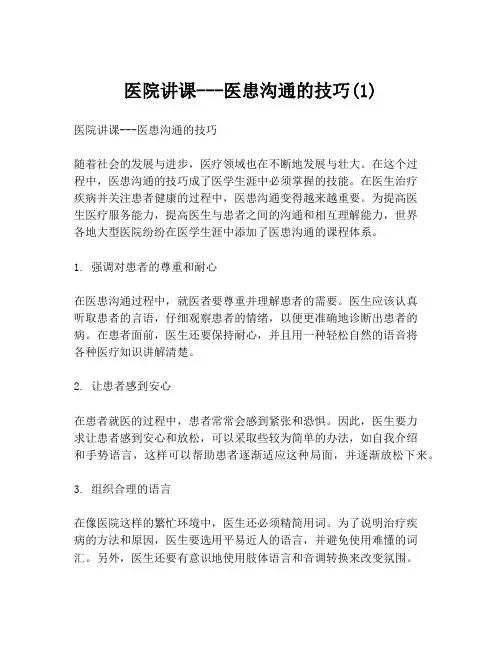 医院讲课---医患沟通的技巧(1)

医院讲课---医患沟通的技巧

随着社会的发展与进步，医疗领域也在不断地发展与壮大。在这个过程中，医患沟通的技巧成了医学生涯中必须掌握的技能。在医生治疗疾病并关注患者健康的过程中，医患沟通变得越来越重要。为提高医生医疗服务能力，提高医生与患者之间的沟通和相互理解能力，世界各地大型医院纷纷在医学生涯中添加了医患沟通的课程体系。

1. 强调对患者的尊重和耐心

在医患沟通过程中，就医者要尊重并理解患者的需要。医生应该认真听取患者的言语，仔细观察患者的情绪，以便更准确地诊断出患者的病。在患者面前，医生还要保持耐心，并且用一种轻松自然的语音将各种医疗知识讲解清楚。

2. 让患者感到安心

在患者就医的过程中，患者常常会感到紧张和恐惧。因此，医生要力求让患者感到安心和放松，可以采取些较为简单的办法，如自我介绍和手势语言，这样可以帮助患者逐渐适应这种局面，并逐渐放松下来。

3. 组织合理的语言

在像医院这样的繁忙环境中，医生还必须精简用词。为了说明治疗疾病的方法和原因，医生要选用平易近人的语言，并避免使用难懂的词汇。另外，医生还要有意识地使用肢体语言和音调转换来改变氛围。